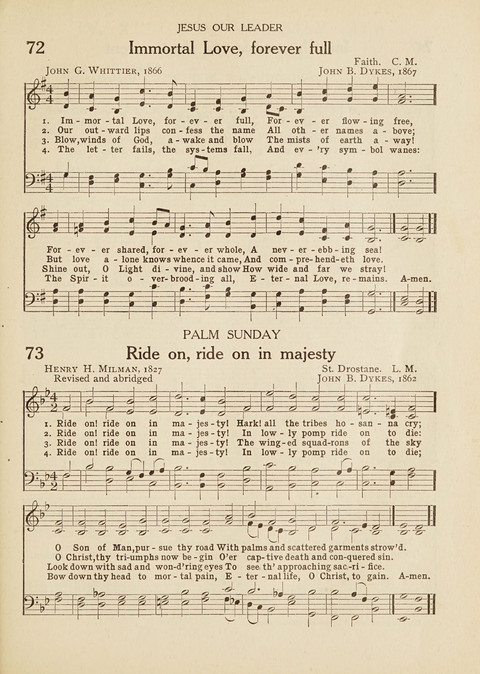 JESUS OUR LEADER

72 Immortal Love, forever full

Faith. C. M.

John G. Whittier, 1866

John B. Dykes, 1867

1. Im - mor - tal Love, for - ev - er full, For - ev - er flow - ing free,
2. Our out - ward lips con - fess the name All oth - er names a - bove;
3. Blow, winds of God, a - wake and blow The mists of earth a - way!
4. The let - ter fails, the sys - tems fall, And ev - 'ry sym - bol wanes:

For - ev - er shared, for - ev - er whole, A nev - er - ebb - ing sea!
But love a - lone knows whence it came, And com - pre - hend - eth love.
Shine out, O Light di - vine, and show How wide and far we stray!
The Spir - it o - ver - brood - ing all, E - ter - nal Love, re - mains. A - men.

PALM SUNDAY

73 Ride on, ride on in majesty

Henry H. Milman, 1827
Revised and abridged

St. Drostane. L. M.
John B. Dykes, 1862

1. Ride on! ride on in ma - jes - ty! Hark! all the tribes ho - san - na cry;
2. Ride on! ride on in ma - jes - ty! In low - ly pomp ride on to die:
3. Ride on! ride on in ma - jes - ty! The wing - ed squad - rons of the sky
4. Ride on! ride on in ma - jes - ty! In low - ly pomp ride on to die;

O Son of Man, pur - sue thy road With palms and scattered garments strow'd.
O Christ, thy tri - umphs now be - gin O'er cap - tive death and con - quered sin.
Look down with sad and won - d'ring eyes To see th' approaching sac - ri - fice.
Bow down thy head to mor - tal pain, E - ter - nal life, O Christ, to gain. A - men.